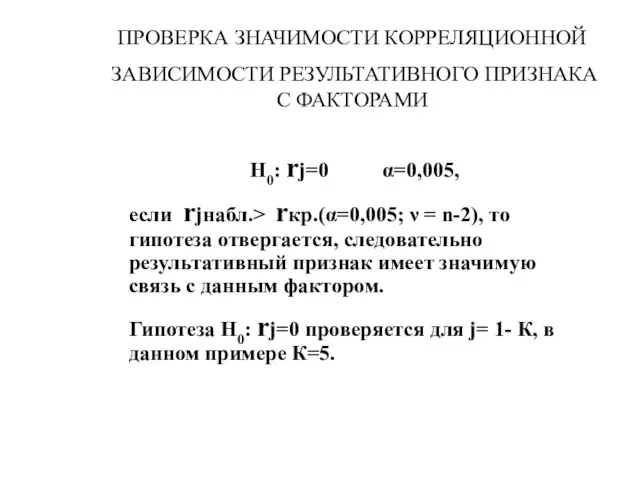 ПРОВЕРКА ЗНАЧИМОСТИ КОРРЕЛЯЦИОННОЙ

ЗАВИСИМОСТИ РЕЗУЛЬТАТИВНОГО ПРИЗНАКА С ФАКТОРАМИ

$H_0$: rj=0 α=0,005,

если rjнабл.> rкр.(α=0,005; ν = n-2), то гипотеза отвергается, следовательно результативный признак имеет значимую связь с данным фактором.

Гипотеза $H_0$: rj=0 проверяется для j= 1- К, в данном примере К=5.